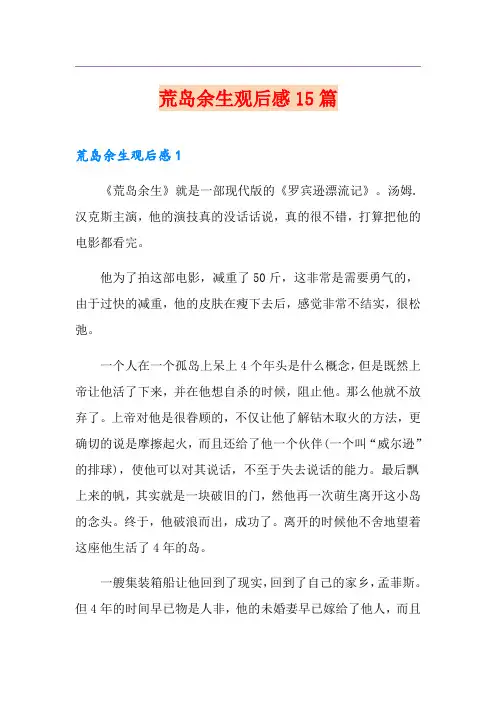 荒岛余生观后感15篇

荒岛余生观后感1

《荒岛余生》就是一部现代版的《罗宾逊漂流记》。汤姆.汉克斯主演，他的演技真的没话话说，真的很不错，打算把他的电影都看完。

他为了拍这部电影，减重了50斤，这非常是需要勇气的，由于过快的减重，他的皮肤在瘦下去后，感觉非常不结实，很松弛。

一个人在一个孤岛上呆上4个年头是什么概念，但是既然上帝让他活了下来，并在他想自杀的时候，阻止他。那么他就不放弃了。上帝对他是很眷顾的，不仅让他了解钻木取火的方法，更确切的说是摩擦起火，而且还给了他一个伙伴(一个叫“威尔逊”的排球)，使他可以对其说话，不至于失去说话的能力。最后飘上来的帆，其实就是一块破旧的门，然他再一次萌生离开这小岛的念头。终于，他破浪而出，成功了。离开的时候他不舍地望着这座他生活了4年的岛。

一艘集装箱船让他回到了现实，回到了自己的家乡，孟菲斯。但4年的时间早已物是人非，他的未婚妻早已嫁给了他人，而且